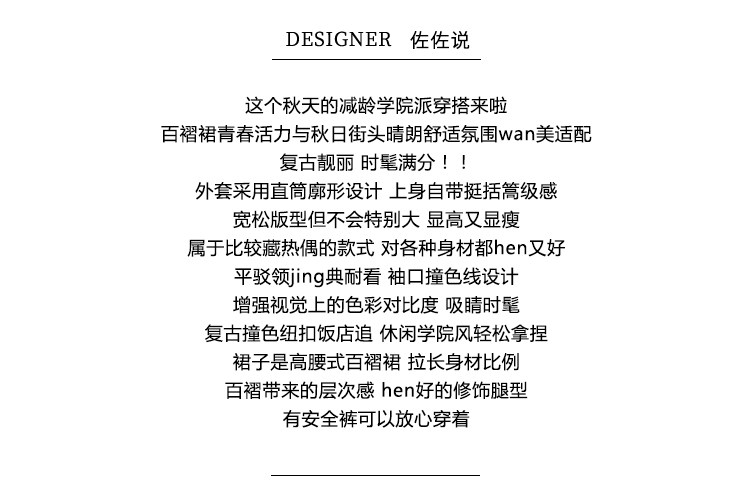 DESIGNER 佐佐说

这个秋天的减龄学院派穿搭来啦
百褶裙青春活力与秋日街头晴朗舒适氛围wan美适配
复古靓丽 时髦满分！！
外套采用直筒廓形设计 上身自带挺括篙级感
宽松版型但不会特别大 显高又显瘦
属于比较藏热偶的款式 对各种身材都hen又好
平驳领jing典耐看 袖口撞色线设计
增强视觉上的色彩对比度 吸睛时髦
复古撞色纽扣饭店追 休闲学院风轻松拿捏
裙子是高腰式百褶裙 拉长身材比例
百褶带来的层次感 hen好的修饰腿型
有安全裤可以放心穿着